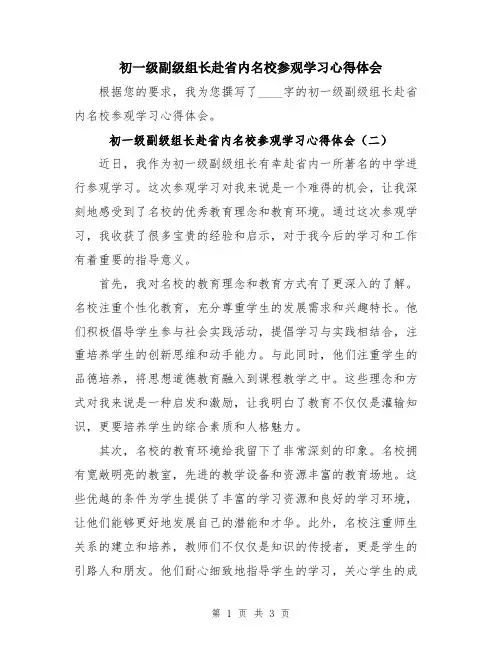 初一级副级组长赴省内名校参观学习心得体会

根据您的要求，我为您撰写了____字的初一级副级组长赴省内名校参观学习心得体会。

初一级副级组长赴省内名校参观学习心得体会（二）

近日，我作为初一级副级组长有幸赴省内一所著名的中学进行参观学习。这次参观学习对我来说是一个难得的机会，让我深刻地感受到了名校的优秀教育理念和教育环境。通过这次参观学习，我收获了很多宝贵的经验和启示，对于我今后的学习和工作有着重要的指导意义。

首先，我对名校的教育理念和教育方式有了更深入的了解。名校注重个性化教育，充分尊重学生的发展需求和兴趣特长。他们积极倡导学生参与社会实践活动，提倡学习与实践相结合，注重培养学生的创新思维和动手能力。与此同时，他们注重学生的品德培养，将思想道德教育融入到课程教学之中。这些理念和方式对我来说是一种启发和激励，让我明白了教育不仅仅是灌输知识，更要培养学生的综合素质和人格魅力。

其次，名校的教育环境给我留下了非常深刻的印象。名校拥有宽敞明亮的教室，先进的教学设备和资源丰富的教育场地。这些优越的条件为学生提供了丰富的学习资源和良好的学习环境，让他们能够更好地发展自己的潜能和才华。此外，名校注重师生关系的建立和培养，教师们不仅仅是知识的传授者，更是学生的引路人和朋友。他们耐心细致地指导学生的学习，关心学生的成

第 1 页 共 3 页